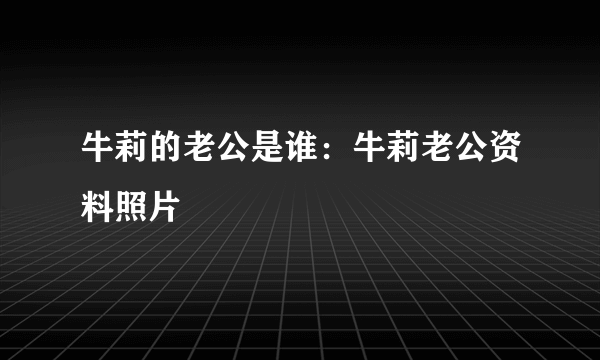 牛莉的老公是谁：牛莉老公资料照片